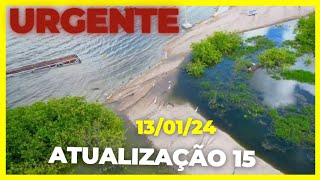 URGENTE

13/01/24

ATUALIZAÇÃO 15